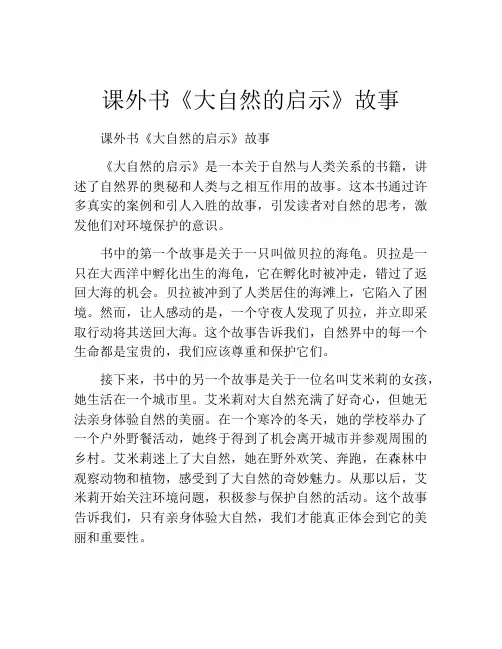 课外书《大自然的启示》故事

课外书《大自然的启示》故事

《大自然的启示》是一本关于自然与人类关系的书籍，讲述了自然界的奥秘和人类与之相互作用的故事。这本书通过许多真实的案例和引人入胜的故事，引发读者对自然的思考，激发他们对环境保护的意识。

书中的第一个故事是关于一只叫做贝拉的海龟。贝拉是一只在大西洋中孵化出生的海龟，它在孵化时被冲走，错过了返回大海的机会。贝拉被冲到了人类居住的海滩上，它陷入了困境。然而，让人感动的是，一个守夜人发现了贝拉，并立即采取行动将其送回大海。这个故事告诉我们，自然界中的每一个生命都是宝贵的，我们应该尊重和保护它们。

接下来，书中的另一个故事是关于一位名叫艾米莉的女孩，她生活在一个城市里。艾米莉对大自然充满了好奇心，但她无法亲身体验自然的美丽。在一个寒冷的冬天，她的学校举办了一个户外野餐活动，她终于得到了机会离开城市并参观周围的乡村。艾米莉迷上了大自然，她在野外欢笑、奔跑，在森林中观察动物和植物，感受到了大自然的奇妙魅力。从那以后，艾米莉开始关注环境问题，积极参与保护自然的活动。这个故事告诉我们，只有亲身体验大自然，我们才能真正体会到它的美丽和重要性。